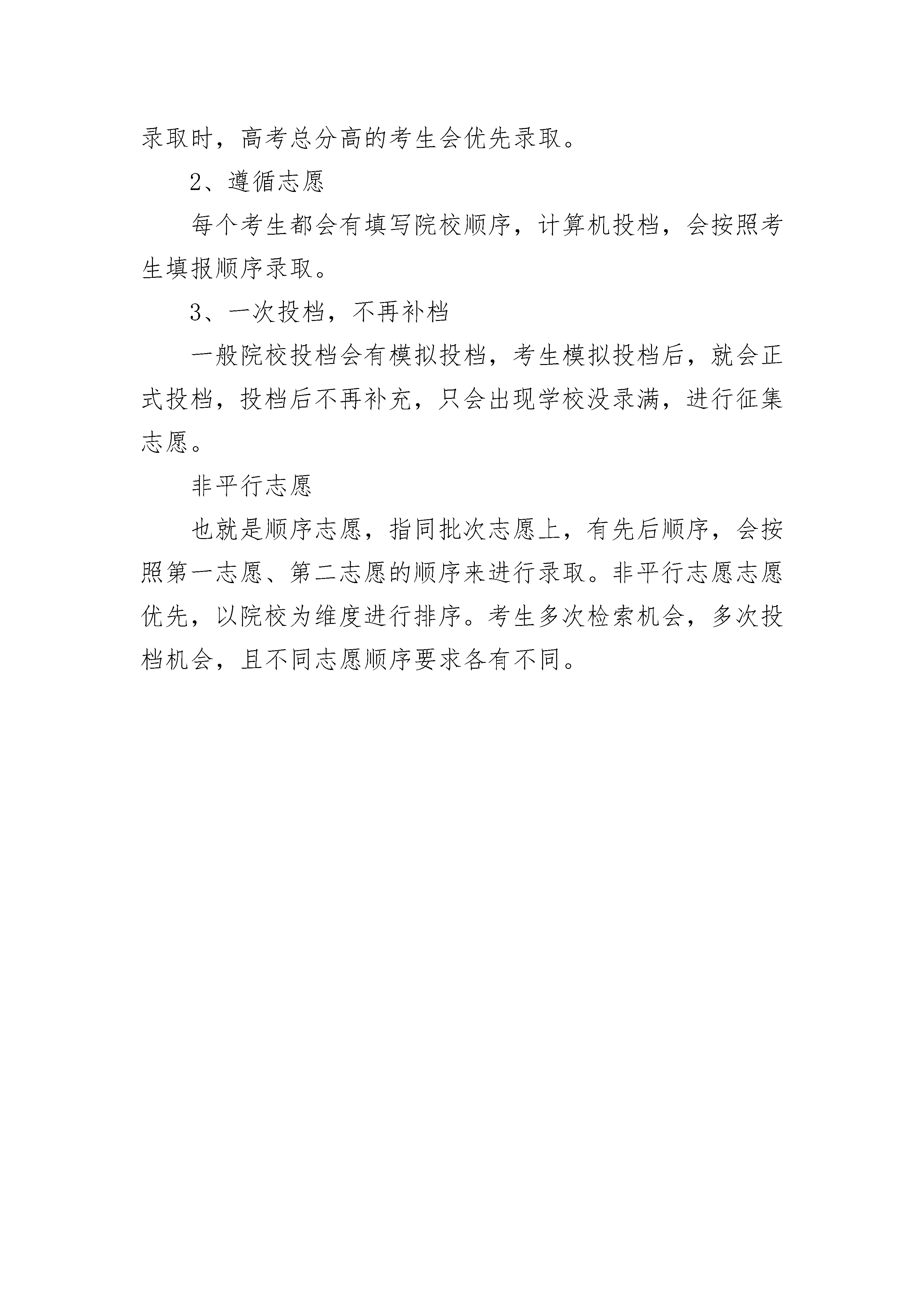 录取时，高考总分高的考生会优先录取。

2、遵循志愿

每个考生都会有填写院校顺序，计算机投档，会按照考生填报顺序录取。

3、一次投档，不再补档

一般院校投档会有模拟投档，考生模拟投档后，就会正式投档，投档后不再补充，只会出现学校没录满，进行征集志愿。

非平行志愿

也就是顺序志愿，指同批次志愿上，有先后顺序，会按照第一志愿、第二志愿的顺序来进行录取。非平行志愿志愿优先，以院校为维度进行排序。考生多次检索机会，多次投档机会，且不同志愿顺序要求各有不同。